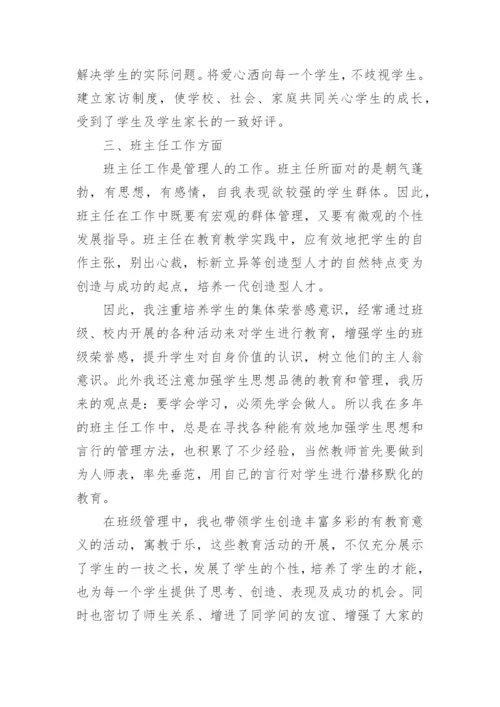 解决学生的实际问题。将爱心洒向每一个学生，不歧视学生。建立家访制度，使学校、社会、家庭共同关心学生的成长，受到了学生及学生家长的一致好评。

三、班主任工作方面

班主任工作是管理人的工作。班主任所面对的是朝气蓬勃，有思想，有感情，自我表现欲较强的学生群体。因此，班主任在工作中既要有宏观的群体管理，又要有微观的个性发展指导。班主任在教育教学实践中，应有效地把学生的自作主张，别出心裁，标新立异等创造型人才的自然特点变为创造与成功的起点，培养一代创造型人才。

因此，我注重培养学生的集体荣誉感意识，经常通过班级、校内开展的各种活动来对学生进行教育，增强学生的班级荣誉感，提升学生对自身价值的认识，树立他们的主人翁意识。此外我还注意加强学生思想品德的教育和管理，我历来的观点是：要学会学习，必须先学会做人。所以我在多年的班主任工作中，总是在寻找各种能有效地加强学生思想和言行的管理方法，也积累了不少经验，当然教师首先要做到为人师表，率先垂范，用自己的言行对学生进行潜移默化的教育。

在班级管理中，我也带领学生创造丰富多彩的有教育意义的活动，寓教于乐，这些教育活动的开展，不仅充分展示了学生的一技之长，发展了学生的个性，培养了学生的才能，也为每一个学生提供了思考、创造、表现及成功的机会。同时也密切了师生关系、增进了同学间的友谊、增强了大家的